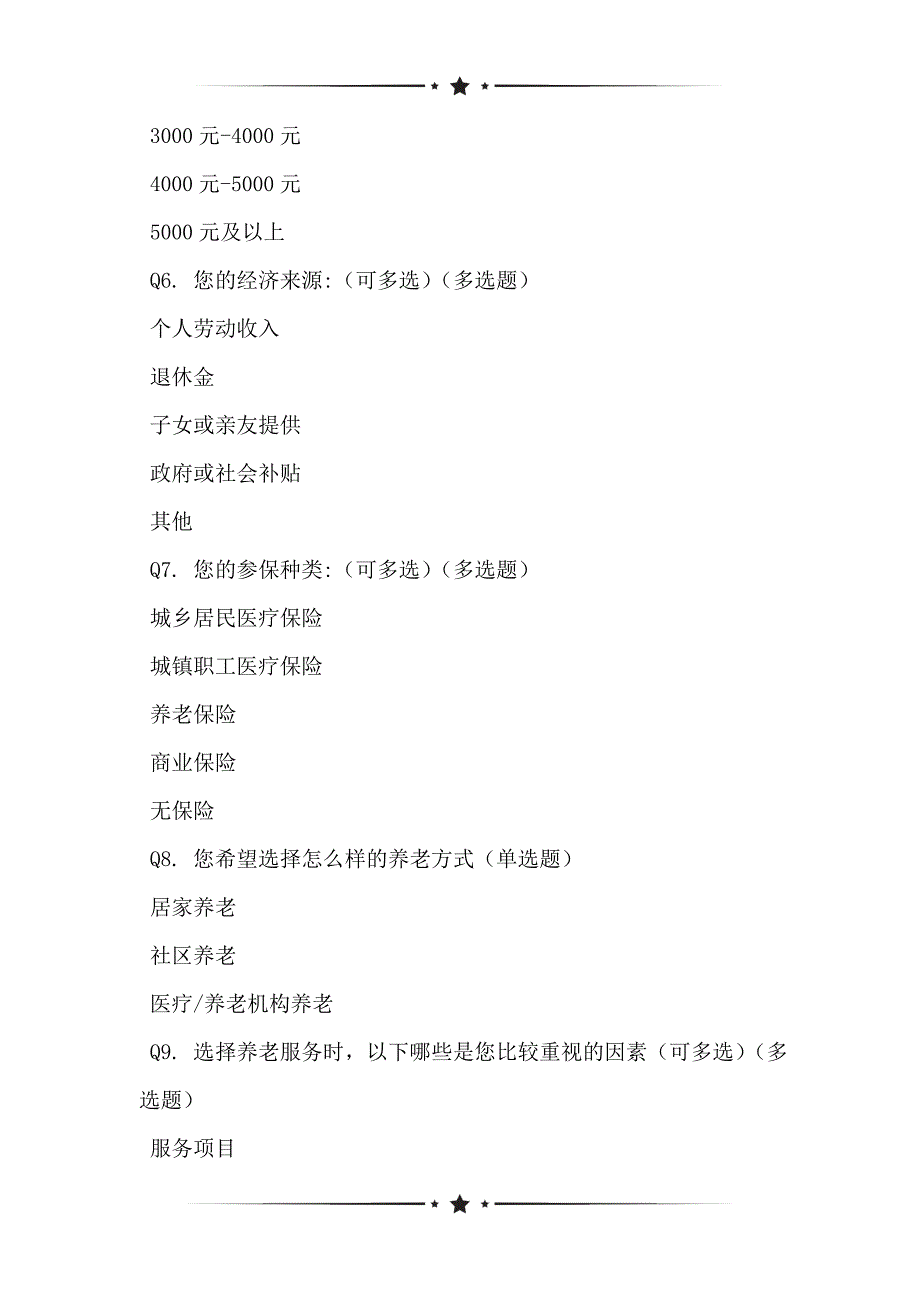 3000 元-4000 元

4000 元-5000 元

5000 元及以上

Q6. 您的经济来源:（可多选）（多选题）

个人劳动收入

退休金

子女或亲友提供

政府或社会补贴

其他

Q7. 您的参保种类:（可多选）（多选题）

城乡居民医疗保险

城镇职工医疗保险

养老保险

商业保险

无保险

Q8. 您希望选择怎么样的养老方式（单选题）

居家养老

社区养老

医疗/养老机构养老

Q9. 选择养老服务时，以下哪些是您比较重视的因素（可多选）（多选题）

服务项目